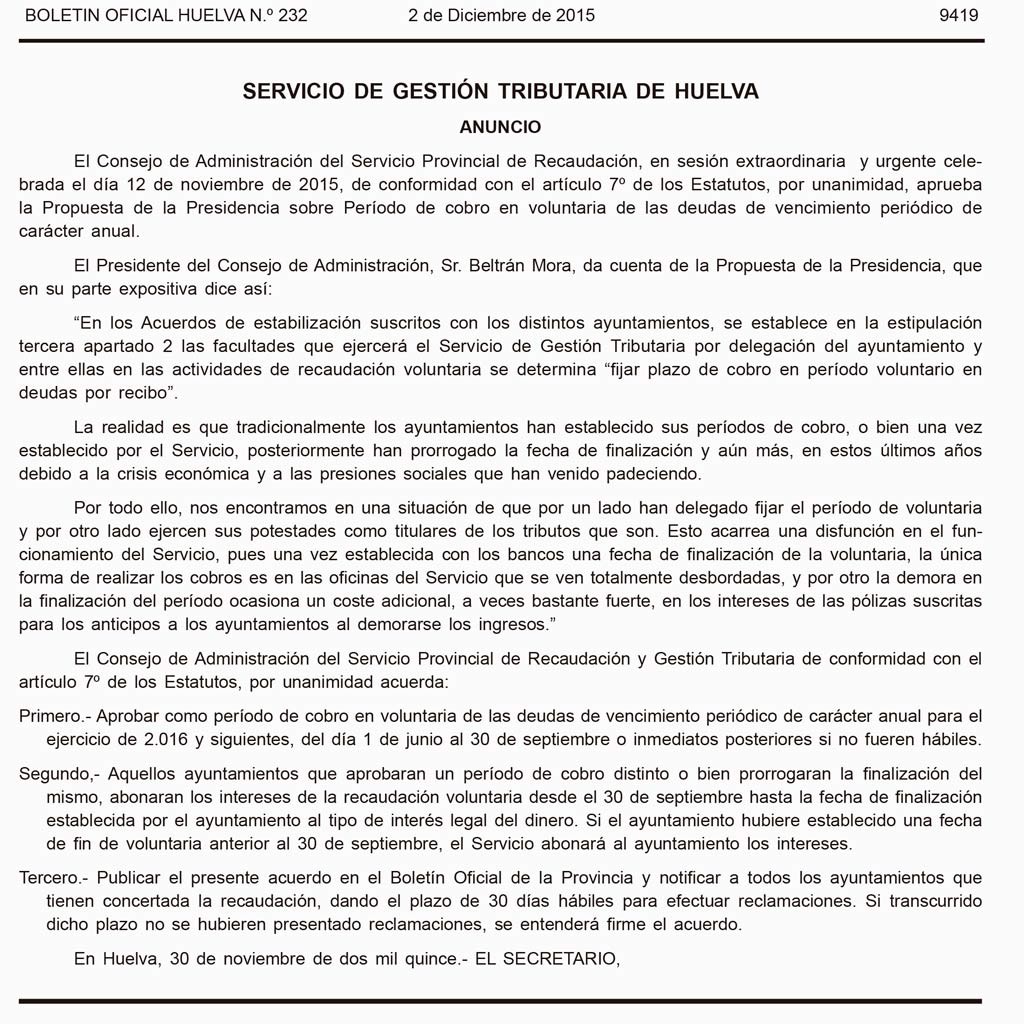 BOLETIN OFICIAL HUELVA N.º 232 2 de Diciembre de 2015 9419

SERVICIO DE GESTIÓN TRIBUTARIA DE HUELVA

ANUNCIO

El Consejo de Administración del Servicio Provincial de Recaudación, en sesión extraordinaria y urgente celebrada el día 12 de noviembre de 2015, de conformidad con el artículo 7º de los Estatutos, por unanimidad, aprueba la Propuesta de la Presidencia sobre Período de cobro en voluntaria de las deudas de vencimiento periódico de carácter anual.

El Presidente del Consejo de Administración, Sr. Beltrán Mora, da cuenta de la Propuesta de la Presidencia, que en su parte expositiva dice así:

“En los Acuerdos de estabilización suscritos con los distintos ayuntamientos, se establece en la estipulación tercera apartado 2 las facultades que ejercerá el Servicio de Gestión Tributaria por delegación del ayuntamiento y entre ellas en las actividades de recaudación voluntaria se determina “fijar plazo de cobro en período voluntario en deudas por recibo”.

La realidad es que tradicionalmente los ayuntamientos han establecido sus períodos de cobro, o bien una vez establecido por el Servicio, posteriormente han prorrogado la fecha de finalización y aún más, en estos últimos años debido a la crisis económica y a las presiones sociales que han venido padeciendo.

Por todo ello, nos encontramos en una situación de que por un lado han delegado fijar el período de voluntaria y por otro lado ejercen sus potestades como titulares de los tributos que son. Esto acarrea una disfunción en el funcionamiento del Servicio, pues una vez establecida con los bancos una fecha de finalización de la voluntaria, la única forma de realizar los cobros es en las oficinas del Servicio que se ven totalmente desbordadas, y por otro la demora en la finalización del período ocasiona un coste adicional, a veces bastante fuerte, en los intereses de las pólizas suscritas para los anticipos a los ayuntamientos al demorarse los ingresos.”

El Consejo de Administración del Servicio Provincial de Recaudación y Gestión Tributaria de conformidad con el artículo 7º de los Estatutos, por unanimidad acuerda:

Primero.- Aprobar como período de cobro en voluntaria de las deudas de vencimiento periódico de carácter anual para el ejercicio de 2.016 y siguientes, del día 1 de junio al 30 de septiembre o inmediatos posteriores si no fueren hábiles.

Segundo,- Aquellos ayuntamientos que aprobaran un período de cobro distinto o bien prorrogaran la finalización del mismo, abonaran los intereses de la recaudación voluntaria desde el 30 de septiembre hasta la fecha de finalización establecida por el ayuntamiento al tipo de interés legal del dinero. Si el ayuntamiento hubiere establecido una fecha de fin de voluntaria anterior al 30 de septiembre, el Servicio abonará al ayuntamiento los intereses.

Tercero.- Publicar el presente acuerdo en el Boletín Oficial de la Provincia y notificar a todos los ayuntamientos que tienen concertada la recaudación, dando el plazo de 30 días hábiles para efectuar reclamaciones. Si transcurrido dicho plazo no se hubieren presentado reclamaciones, se entenderá firme el acuerdo.

En Huelva, 30 de noviembre de dos mil quince.- EL SECRETARIO,